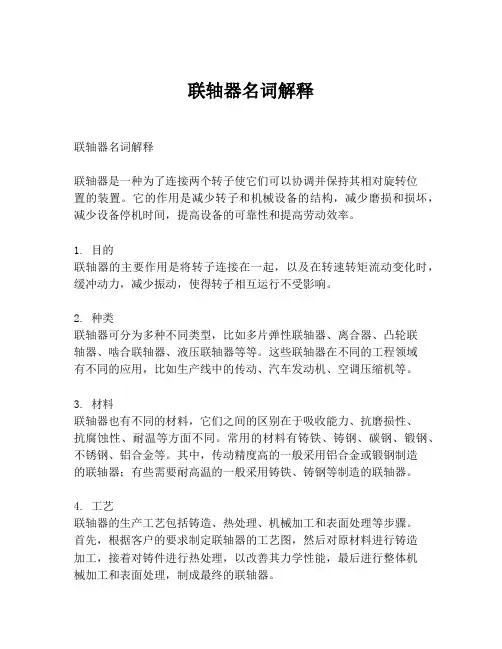 联轴器名词解释

联轴器名词解释

联轴器是一种为了连接两个转子使它们可以协调并保持其相对旋转位置的装置。它的作用是减少转子和机械设备的结构，减少磨损和损坏，减少设备停机时间，提高设备的可靠性和提高劳动效率。

1. 目的
联轴器的主要作用是将转子连接在一起，以及在转速转矩流动变化时，缓冲动力，减少振动，使得转子相互运行不受影响。

2. 种类
联轴器可分为多种不同类型，比如多片弹性联轴器、离合器、凸轮联轴器、啮合联轴器、液压联轴器等等。这些联轴器在不同的工程领域有不同的应用，比如生产线中的传动、汽车发动机、空调压缩机等。

3. 材料
联轴器也有不同的材料，它们之间的区别在于吸收能力、抗磨损性、抗腐蚀性、耐温等方面不同。常用的材料有铸铁、铸钢、碳钢、锻钢、不锈钢、铝合金等。其中，传动精度高的一般采用铝合金或锻钢制造的联轴器；有些需要耐高温的一般采用铸铁、铸钢等制造的联轴器。

4. 工艺
联轴器的生产工艺包括铸造、热处理、机械加工和表面处理等步骤。首先，根据客户的要求制定联轴器的工艺图，然后对原材料进行铸造加工，接着对铸件进行热处理，以改善其力学性能，最后进行整体机械加工和表面处理，制成最终的联轴器。